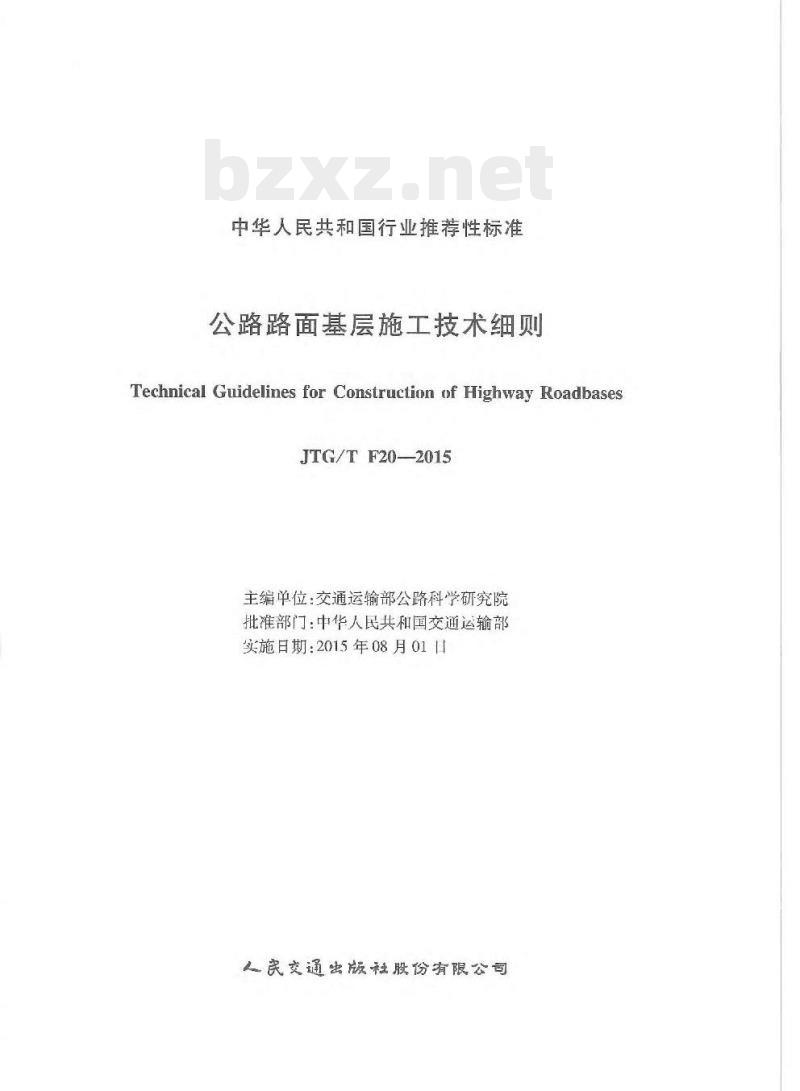 中华人民共和国行业推荐性标准

公路路面基层施工技术细则

Technical Guidelines for Construction of Highway Roadbases

JTG/T F20—2015

主编单位:交通运输部公路科学研究院
批准部门:中华人民共和国交通运输部
实施日期:2015年08月01日

人民交通出版社股份有限公司

bzxz.net